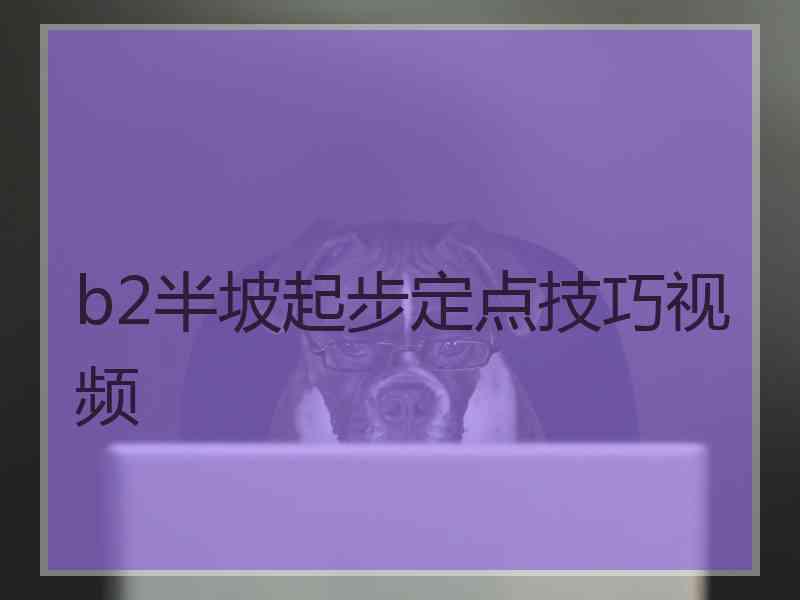 b2半坡起步定点技巧视频